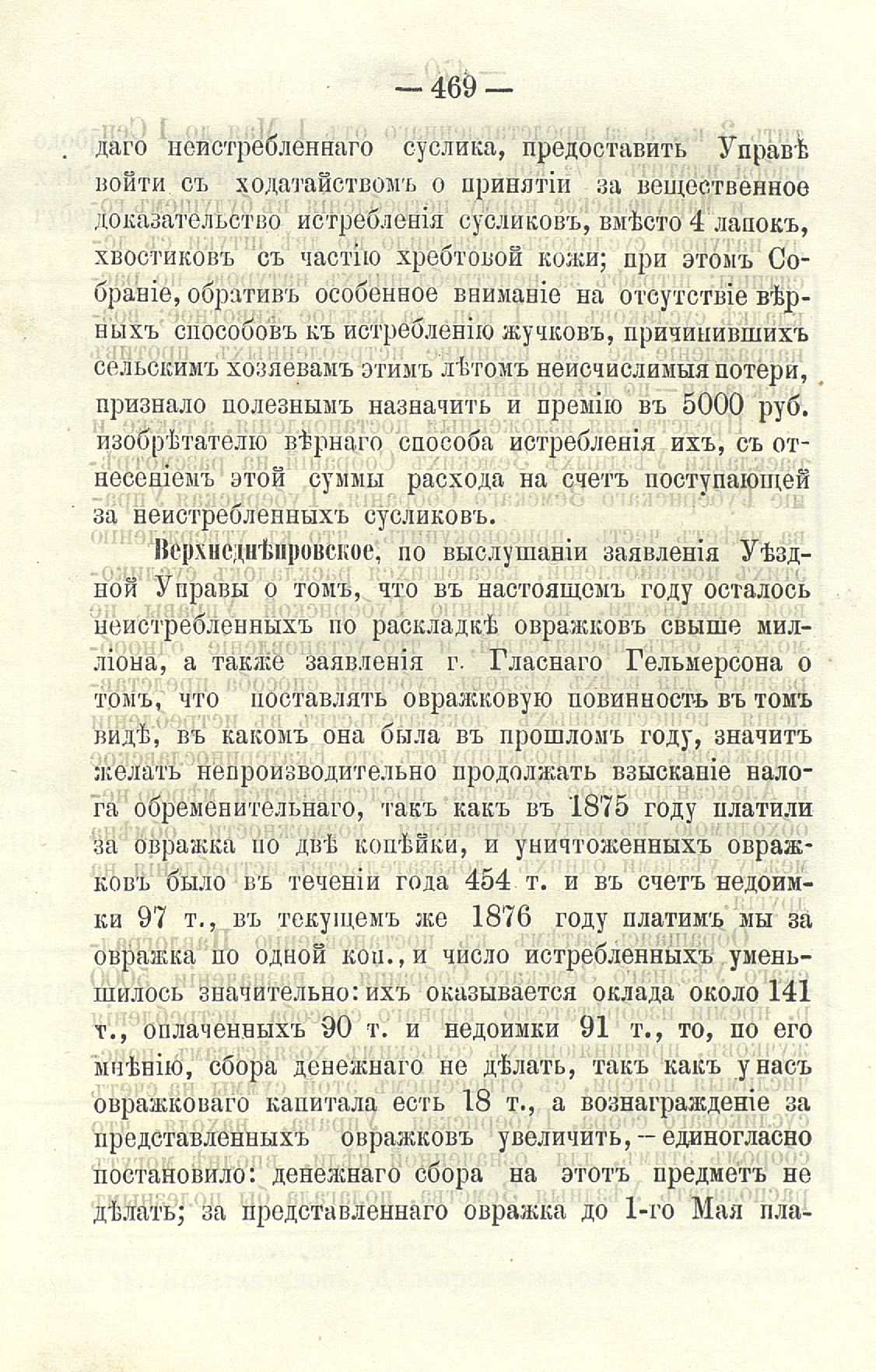 — 469 —

даго неистребленнаго суслика, предоставить Управѣ войти съ ходатайствомъ о принятіи за вещественное доказательство истребленія сусликовъ, вмѣсто 4 лапокъ, хвостиковъ съ частію хребтовой кожи; при этомъ Собраніе, обративъ особенное вниманіе на отсутствіе вѣрныхъ способовъ къ истребленію жучковъ, причинившихъ сельскимъ хозяевамъ этимъ лѣтомъ неисчислимыя потери, признало полезнымъ назначить и премію въ 5000 руб. изобрѣтателю вѣрнаго способа истребленія ихъ, съ отнесеніемъ этой суммы расхода на счетъ поступающей за неистребленныхъ сусликовъ.

Верхнеднѣпровское, по выслушаніи заявленія Уѣздной Управы о томъ, что въ настоящемъ году осталось неистребленныхъ по раскладкѣ овражковъ свыше милліона, а также заявленія г. Гласнаго Гельмерсона о томъ, что поставлять овражковую повинность въ томъ видѣ, въ какомъ она была въ прошломъ году, значитъ желать непроизводительно продолжать взысканіе налога обременительнаго, такъ какъ въ 1875 году платили за овражка по двѣ копѣйки, и уничтоженныхъ овражковъ было въ теченіи года 454 т. и въ счетъ недоимки 97 т., въ текущемъ же 1876 году платимъ мы за овражка по одной коп., и число истребленныхъ уменьшилось значительно: ихъ оказывается оклада около 141 т., оплаченныхъ 90 т. и недоимки 91 т., то, по его мнѣнію, сбора денежнаго не дѣлать, такъ какъ у насъ овражковаго капитала есть 18 т., а вознагражденіе за представленныхъ овражковъ увеличить, — единогласно постановило: денежнаго сбора на этотъ предметъ не дѣлать; за представленнаго овражка до 1-го Мая пла-